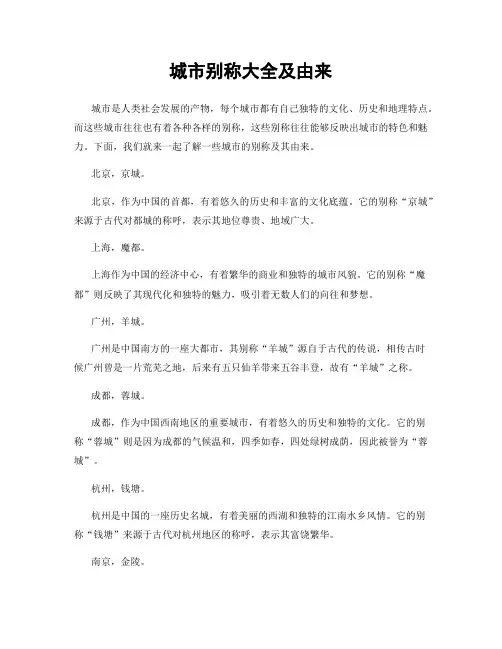 城市别称大全及由来

城市是人类社会发展的产物，每个城市都有自己独特的文化、历史和地理特点。而这些城市往往也有着各种各样的别称，这些别称往往能够反映出城市的特色和魅力。下面，我们就来一起了解一些城市的别称及其由来。

北京，京城。

北京，作为中国的首都，有着悠久的历史和丰富的文化底蕴。它的别称“京城”来源于古代对都城的称呼，表示其地位尊贵、地域广大。

上海，魔都。

上海作为中国的经济中心，有着繁华的商业和独特的城市风貌。它的别称“魔都”则反映了其现代化和独特的魅力，吸引着无数人们的向往和梦想。

广州，羊城。

广州是中国南方的一座大都市，其别称“羊城”源自于古代的传说，相传古时候广州曾是一片荒芜之地，后来有五只仙羊带来五谷丰登，故有“羊城”之称。

成都，蓉城。

成都，作为中国西南地区的重要城市，有着悠久的历史和独特的文化。它的别称“蓉城”则是因为成都的气候温和，四季如春，四处绿树成荫，因此被誉为“蓉城”。

杭州，钱塘。

杭州是中国的一座历史名城，有着美丽的西湖和独特的江南水乡风情。它的别称“钱塘”来源于古代对杭州地区的称呼，表示其富饶繁华。

南京，金陵。